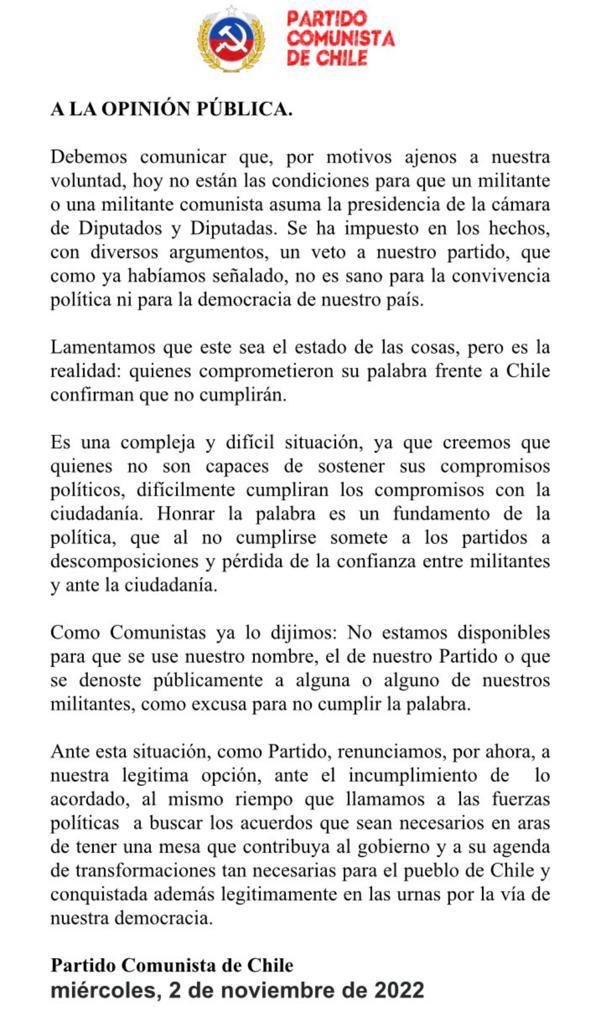 PARTIDO COMUNISTA DE CHILE

A LA OPINIÓN PÚBLICA.

Debemos comunicar que, por motivos ajenos a nuestra voluntad, hoy no están las condiciones para que un militante o una militante comunista asuma la presidencia de la cámara de Diputados y Diputadas. Se ha impuesto en los hechos, con diversos argumentos, un veto a nuestro partido, que como ya habíamos señalado, no es sano para la convivencia política ni para la democracia de nuestro país.

Lamentamos que este sea el estado de las cosas, pero es la realidad: quienes comprometieron su palabra frente a Chile confirman que no cumplirán.

Es una compleja y difícil situación, ya que creemos que quienes no son capaces de sostener sus compromisos políticos, difícilmente cumpliran los compromisos con la ciudadanía. Honrar la palabra es un fundamento de la política, que al no cumplirse somete a los partidos a descomposiciones y pérdida de la confianza entre militantes y ante la ciudadanía.

Como Comunistas ya lo dijimos: No estamos disponibles para que se use nuestro nombre, el de nuestro Partido o que se denoste públicamente a alguna o alguno de nuestros militantes, como excusa para no cumplir la palabra.

Ante esta situación, como Partido, renunciamos, por ahora, a nuestra legitima opción, ante el incumplimiento de lo acordado, al mismo riempo que llamamos a las fuerzas políticas a buscar los acuerdos que sean necesarios en aras de tener una mesa que contribuya al gobierno y a su agenda de transformaciones tan necesarias para el pueblo de Chile y conquistada además legitimamente en las urnas por la vía de nuestra democracia.

Partido Comunista de Chile
miércoles, 2 de noviembre de 2022